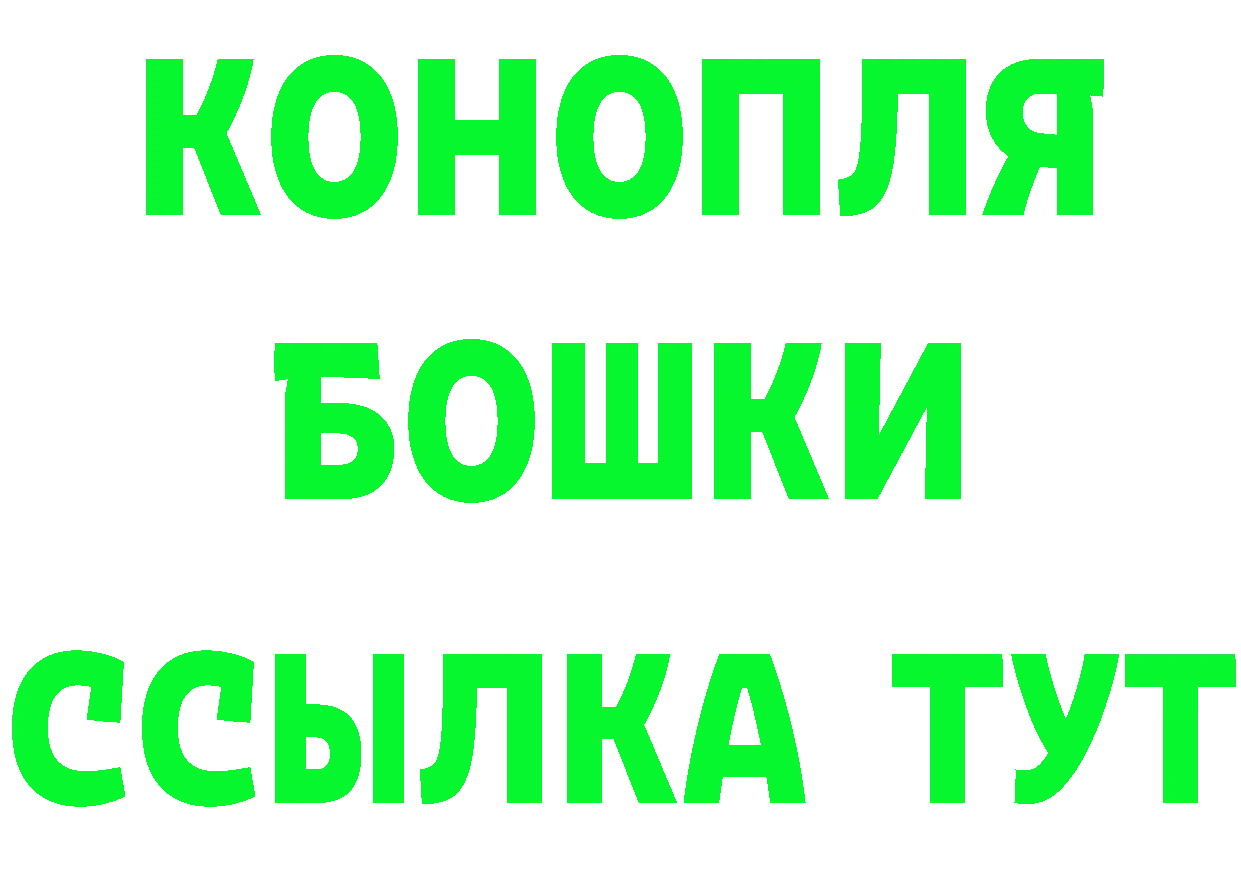 КОНОПЛЯ
БОШКИ
ССЫЛКА ТУТ